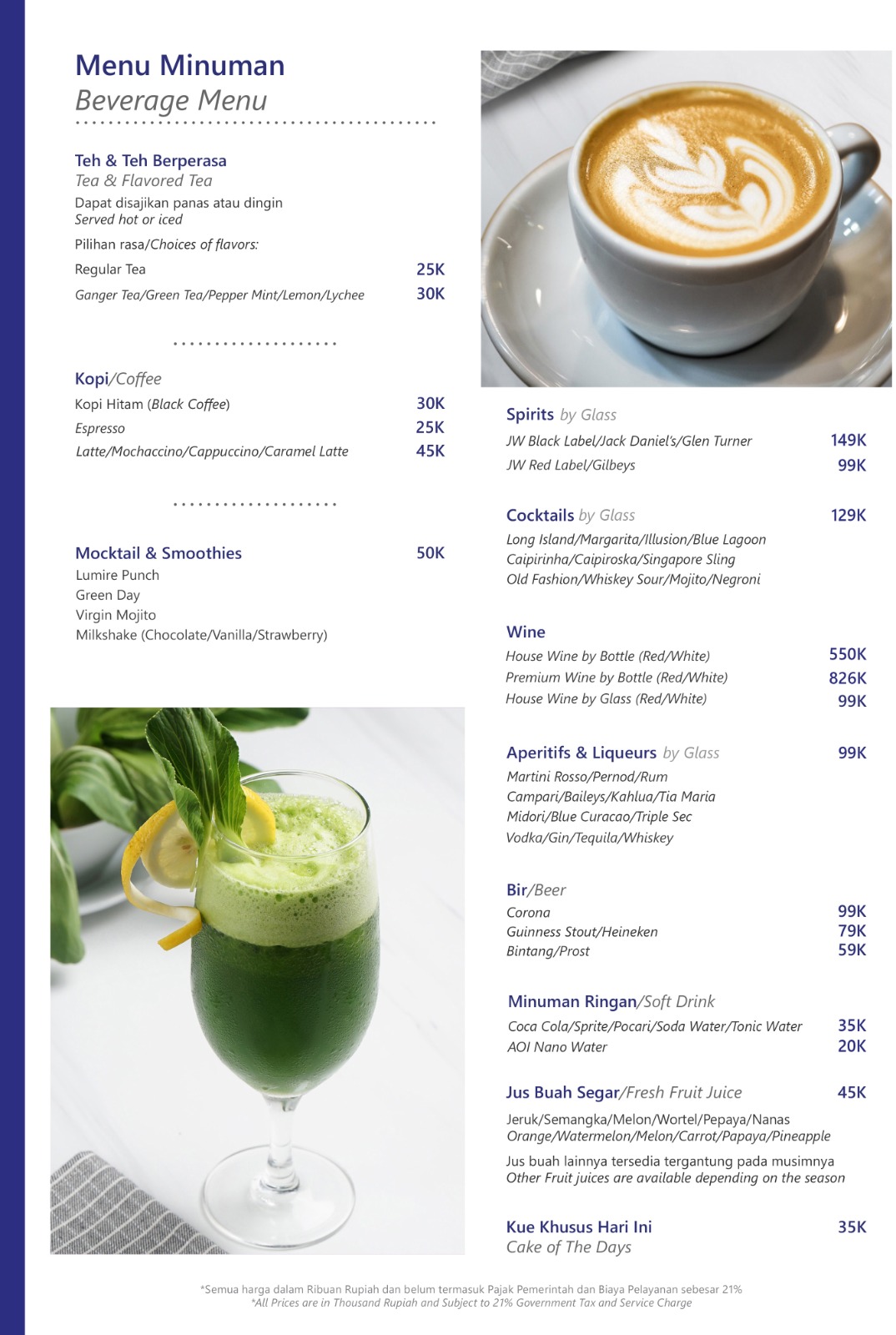 Menu Minuman
Beverage Menu

Teh & Teh Berperasa
Tea & Flavored Tea
Dapat disajikan panas atau dingin
Served hot or iced
Pilihan rasa/Choices of flavors:
Regular Tea 25K
Ganger Tea/Green Tea/Pepper Mint/Lemon/Lychee 30K

Kopi/Coffee
Kopi Hitam (Black Coffee) 30K
Espresso 25K
Latte/Mochaccino/Cappuccino/Caramel Latte 45K

Mocktail & Smoothies 50K
Lumire Punch
Green Day
Virgin Mojito
Milkshake (Chocolate/Vanilla/Strawberry)

Spirits by Glass
JW Black Label/Jack Daniel's/Glen Turner 149K
JW Red Label/Gilbeys 99K

Cocktails by Glass 129K
Long Island/Margarita/Illusion/Blue Lagoon
Caipirinha/Caipiroska/Singapore Sling
Old Fashion/Whiskey Sour/Mojito/Negroni

Wine
House Wine by Bottle (Red/White) 550K
Premium Wine by Bottle (Red/White) 826K
House Wine by Glass (Red/White) 99K

Aperitifs & Liqueurs by Glass 99K
Martini Rosso/Pernod/Rum
Campari/Baileys/Kahlua/Tia Maria
Midori/Blue Curacao/Triple Sec
Vodka/Gin/Tequila/Whiskey

Bir/Beer
Corona 99K
Guinness Stout/Heineken 79K
Bintang/Prost 59K

Minuman Ringan/Soft Drink
Coca Cola/Sprite/Pocari/Soda Water/Tonic Water 35K
AOI Nano Water 20K

Jus Buah Segar/Fresh Fruit Juice 45K
Jeruk/Semangka/Melon/Wortel/Pepaya/Nanas
Orange/Watermelon/Melon/Carrot/Papaya/Pineapple
Jus buah lainnya tersedia tergantung pada musimnya
Other Fruit juices are available depending on the season

Kue Khusus Hari Ini 35K
Cake of The Days

*Semua harga dalam Ribuan Rupiah dan belum termasuk Pajak Pemerintah dan Biaya Pelayanan sebesar 21%
*All Prices are in Thousand Rupiah and Subject to 21% Government Tax and Service Charge